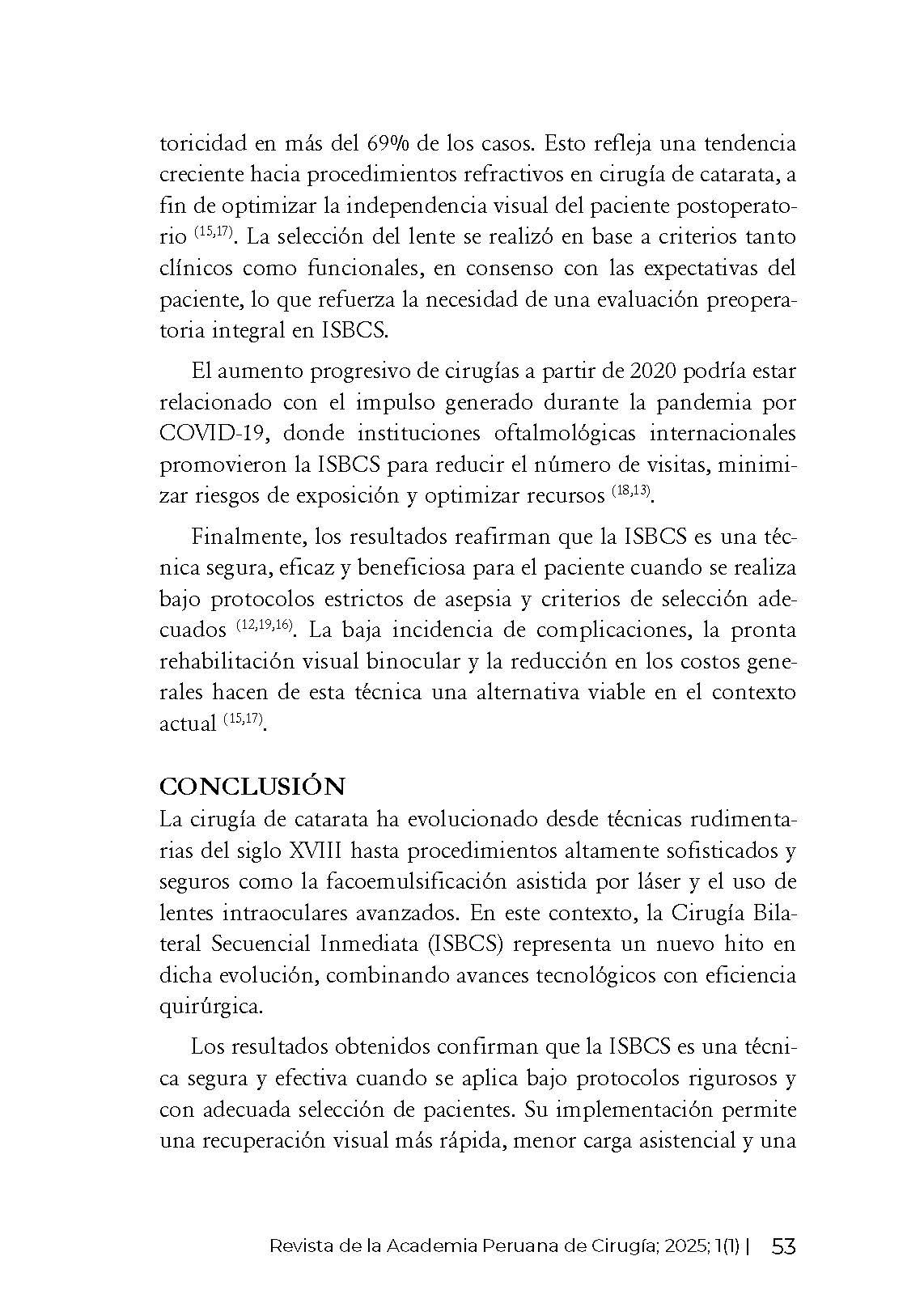 toricidad en más del 69% de los casos. Esto refleja una tendencia creciente hacia procedimientos refractivos en cirugía de catarata, a fin de optimizar la independencia visual del paciente postoperatorio $^{(15,17)}$. La selección del lente se realizó en base a criterios tanto clínicos como funcionales, en consenso con las expectativas del paciente, lo que refuerza la necesidad de una evaluación preoperatoria integral en ISBCS.

El aumento progresivo de cirugías a partir de 2020 podría estar relacionado con el impulso generado durante la pandemia por COVID-19, donde instituciones oftalmológicas internacionales promovieron la ISBCS para reducir el número de visitas, minimizar riesgos de exposición y optimizar recursos $^{(18,13)}$.

Finalmente, los resultados reafirman que la ISBCS es una técnica segura, eficaz y beneficiosa para el paciente cuando se realiza bajo protocolos estrictos de asepsia y criterios de selección adecuados $^{(12,19,16)}$. La baja incidencia de complicaciones, la pronta rehabilitación visual binocular y la reducción en los costos generales hacen de esta técnica una alternativa viable en el contexto actual $^{(15,17)}$.

CONCLUSIÓN
La cirugía de catarata ha evolucionado desde técnicas rudimentarias del siglo XVIII hasta procedimientos altamente sofisticados y seguros como la facoemulsificación asistida por láser y el uso de lentes intraoculares avanzados. En este contexto, la Cirugía Bilateral Secuencial Inmediata (ISBCS) representa un nuevo hito en dicha evolución, combinando avances tecnológicos con eficiencia quirúrgica.

Los resultados obtenidos confirman que la ISBCS es una técnica segura y efectiva cuando se aplica bajo protocolos rigurosos y con adecuada selección de pacientes. Su implementación permite una recuperación visual más rápida, menor carga asistencial y una

Revista de la Academia Peruana de Cirugía; 2025; 1(1) | 53